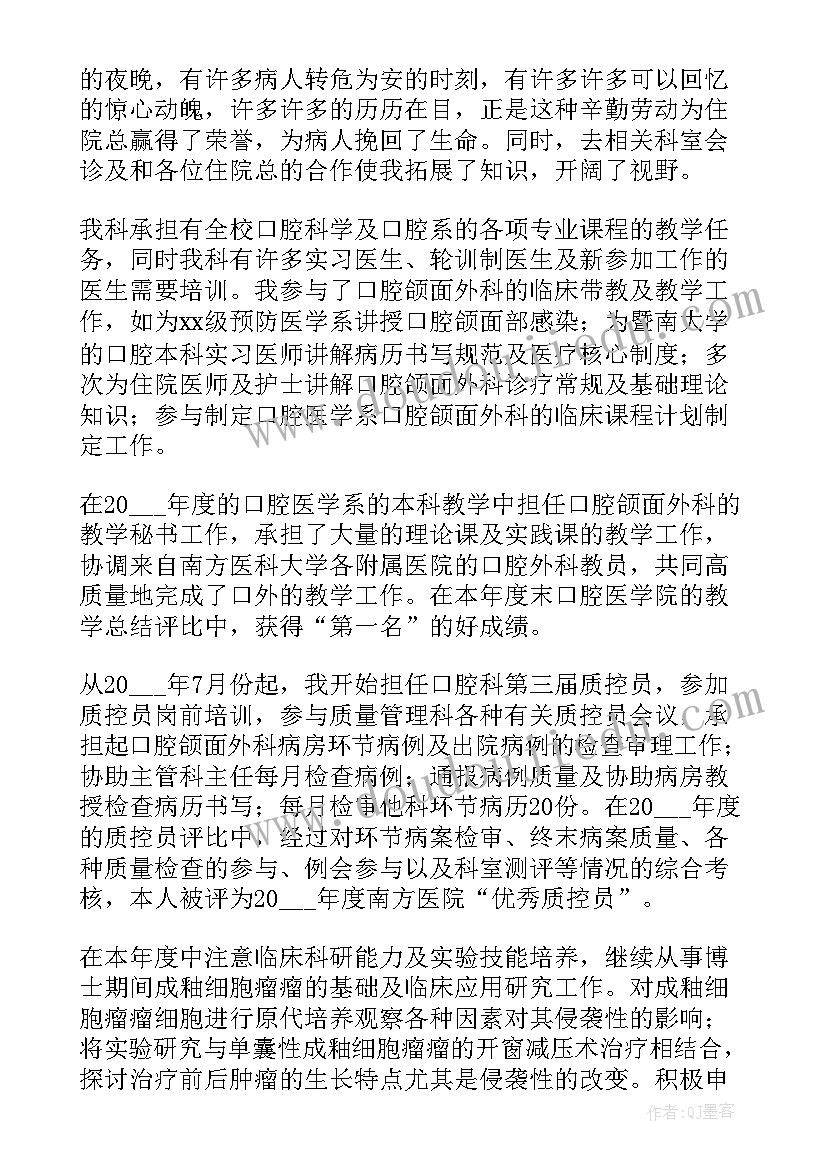 的夜晚，有许多病人转危为安的时刻，有许多许多可以回忆的惊心动魄，许多许多的历历在目，正是这种辛勤劳动为住院总赢得了荣誉，为病人挽回了生命。同时，去相关科室会诊及和各位住院总的合作使我拓展了知识，开阔了视野。

我科承担有全校口腔科学及口腔系的各项专业课程的教学任务，同时我科有许多实习医生、轮训制医生及新参加工作的医生需要培训。我参与了口腔颌面外科的临床带教及教学工作，如为xx级预防医学系讲授口腔颌面部感染；为暨南大学的口腔本科实习医师讲解病历书写规范及医疗核心制度；多次为住院医师及护士讲解口腔颌面外科诊疗常规及基础理论知识；参与制定口腔医学系口腔颌面外科的临床课程计划制定工作。

在20___年度的口腔医学系的本科教学中担任口腔颌面外科的教学秘书工作，承担了大量的理论课及实践课的教学工作，协调来自南方医科大学各附属医院的口腔外科教员，共同高质量地完成了口外的教学工作。在本年度末口腔医学院的教学总结评比中，获得“第一名”的好成绩。

从20___年7月份起，我开始担任口腔科第三届质控员，参加质控员岗前培训，参与质量管理科各种有关质控员会议。承担起口腔颌面外科病房环节病例及出院病例的检查审理工作；协助主管科主任每月检查病例；通报病例质量及协助病房教授检查病历书写；每月检审他科环节病历20份。在20___年度的质控员评比中，经过对环节病案检审、终末病案质量、各种质量检查的参与、例会参与以及科室测评等情况的综合考核，本人被评为20___年度南方医院“优秀质控员”。

在本年度中注意临床科研能力及实验技能培养，继续从事博士期间成釉细胞瘤瘤的基础及临床应用研究工作。对成釉细胞瘤瘤细胞进行原代培养观察各种因素对其侵袭性的影响；将实验研究与单囊性成釉细胞瘤瘤的开窗减压术治疗相结合，探讨治疗前后肿瘤的生长特点尤其是侵袭性的改变。积极申

作者：QJ墨客